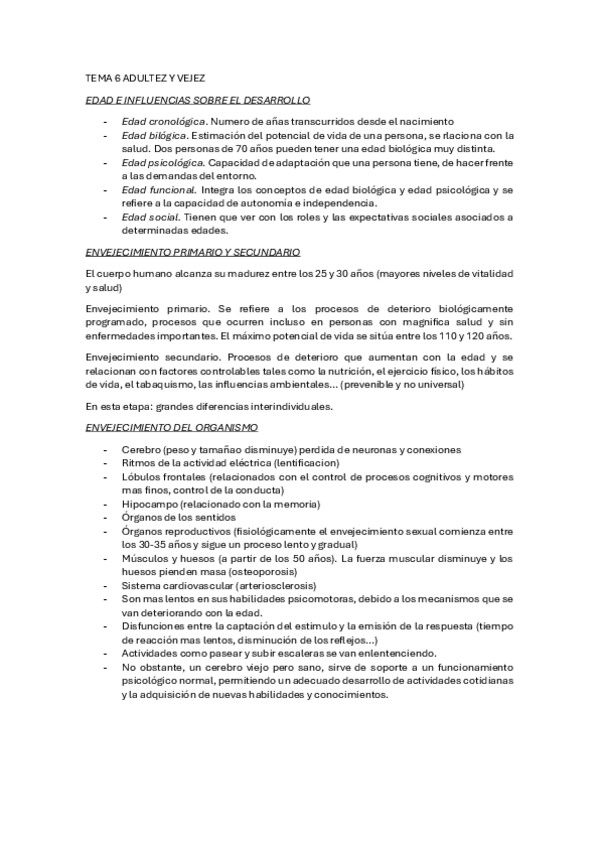 TEMA 6 ADULTEZ Y VEJEZ

EDAD E INFLUENCIAS SOBRE EL DESARROLLO

- Edad cronológica. Numero de añas transcurridos desde el nacimiento
- Edad bilógica. Estimación del potencial de vida de una persona, se rlaciona con la salud. Dos personas de 70 años pueden tener una edad biológica muy distinta.
- Edad psicológica. Capacidad de adaptación que una persona tiene, de hacer frente a las demandas del entorno.
- Edad funcional. Integra los conceptos de edad biológica y edad psicológica y se refiere a la capacidad de autonomía e independencia.
- Edad social. Tienen que ver con los roles y las expectativas sociales asociados a determinadas edades.

ENVEJECIMIENTO PRIMARIO Y SECUNDARIO

El cuerpo humano alcanza su madurez entre los 25 y 30 años (mayores niveles de vitalidad y salud)

Envejecimiento primario. Se refiere a los procesos de deterioro biológicamente programado, procesos que ocurren incluso en personas con magnifica salud y sin enfermedades importantes. El máximo potencial de vida se sitúa entre los 110 y 120 años.

Envejecimiento secundario. Procesos de deterioro que aumentan con la edad y se relacionan con factores controlables tales como la nutrición, el ejercicio físico, los hábitos de vida, el tabaquismo, las influencias ambientales... (prevenible y no universal)

En esta etapa: grandes diferencias interindividuales.

ENVEJECIMIENTO DEL ORGANISMO

- Cerebro (peso y tamañao disminuye) perdida de neuronas y conexiones
- Ritmos de la actividad eléctrica (lentificacion)
- Lóbulos frontales (relacionados con el control de procesos cognitivos y motores mas finos, control de la conducta)
- Hipocampo (relacionado con la memoria)
- Órganos de los sentidos
- Órganos reproductivos (fisiológicamente el envejecimiento sexual comienza entre los 30-35 años y sigue un proceso lento y gradual)
- Músculos y huesos (a partir de los 50 años). La fuerza muscular disminuye y los huesos pienden masa (osteoporosis)
- Sistema cardiovascular (arteriosclerosis)
- Son mas lentos en sus habilidades psicomotoras, debido a los mecanismos que se van deteriorando con la edad.
- Disfunciones entre la captación del estimulo y la emisión de la respuesta (tiempo de reacción mas lentos, disminución de los reflejos...)
- Actividades como pasear y subir escaleras se van enlentenciendo.
- No obstante, un cerebro viejo pero sano, sirve de soporte a un funcionamiento psicológico normal, permitiendo un adecuado desarrollo de actividades cotidianas y la adquisición de nuevas habilidades y conocimientos.